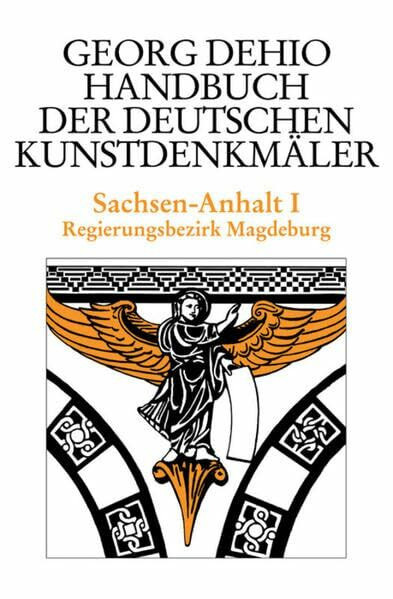 GEORG DEHIO
HANDBUCH
DER DEUTSCHEN
KUNSTDENKMÄLER

Sachsen-Anhalt I
Regierungsbezirk Magdeburg